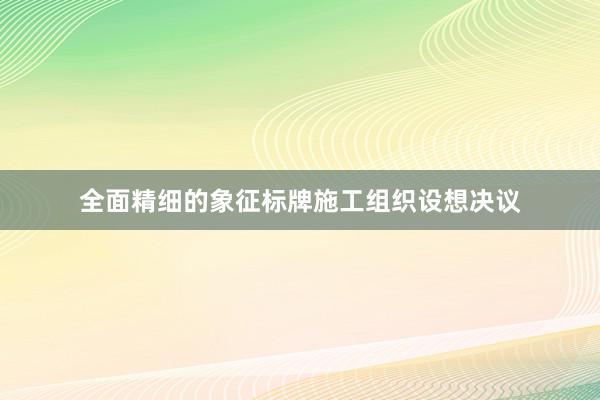 全面精细的象征标牌施工组织设想决议